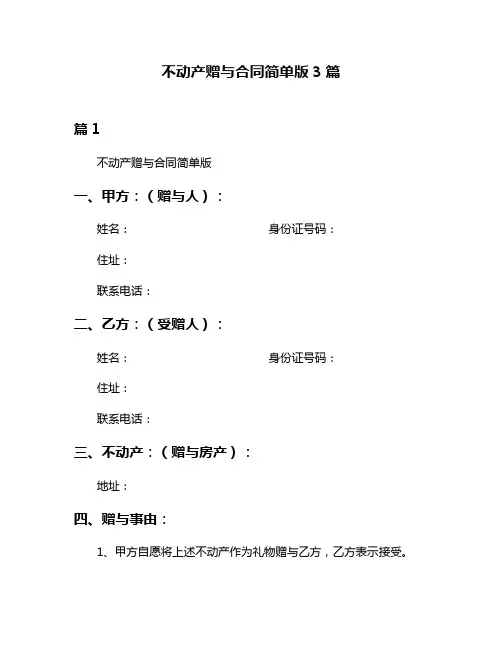 不动产赠与合同简单版 3 篇

篇 1

不动产赠与合同简单版

一、甲方：（赠与人）：

姓名：　　　　　　　　　　　　身份证号码：

住址：

联系电话：

二、乙方：（受赠人）：

姓名：　　　　　　　　　　　　身份证号码：

住址：

联系电话：

三、不动产：（赠与房产）：

地址：

四、赠与事由：

1、甲方自愿将上述不动产作为礼物赠与乙方，乙方表示接受。